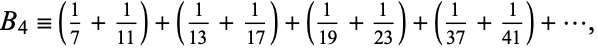 $B_4 \equiv \left(\frac{1}{7} + \frac{1}{11}\right) + \left(\frac{1}{13} + \frac{1}{17}\right) + \left(\frac{1}{19} + \frac{1}{23}\right) + \left(\frac{1}{37} + \frac{1}{41}\right) + \cdots,$